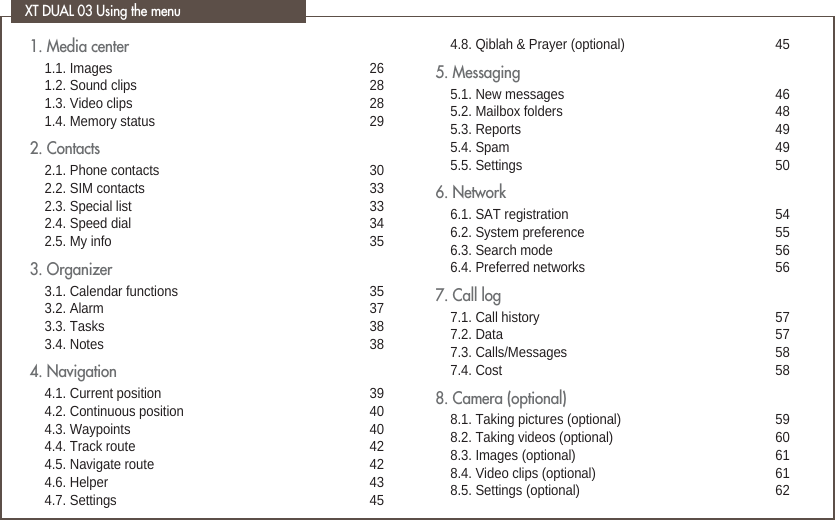 XT DUAL 03 Using the menu

1. Media center
1.1. Images 26
1.2. Sound clips 28
1.3. Video clips 28
1.4. Memory status 29

2. Contacts
2.1. Phone contacts 30
2.2. SIM contacts 33
2.3. Special list 33
2.4. Speed dial 34
2.5. My info 35

3. Organizer
3.1. Calendar functions 35
3.2. Alarm 37
3.3. Tasks 38
3.4. Notes 38

4. Navigation
4.1. Current position 39
4.2. Continuous position 40
4.3. Waypoints 40
4.4. Track route 42
4.5. Navigate route 42
4.6. Helper 43
4.7. Settings 45
4.8. Qiblah & Prayer (optional) 45

5. Messaging
5.1. New messages 46
5.2. Mailbox folders 48
5.3. Reports 49
5.4. Spam 49
5.5. Settings 50

6. Network
6.1. SAT registration 54
6.2. System preference 55
6.3. Search mode 56
6.4. Preferred networks 56

7. Call log
7.1. Call history 57
7.2. Data 57
7.3. Calls/Messages 58
7.4. Cost 58

8. Camera (optional)
8.1. Taking pictures (optional) 59
8.2. Taking videos (optional) 60
8.3. Images (optional) 61
8.4. Video clips (optional) 61
8.5. Settings (optional) 62